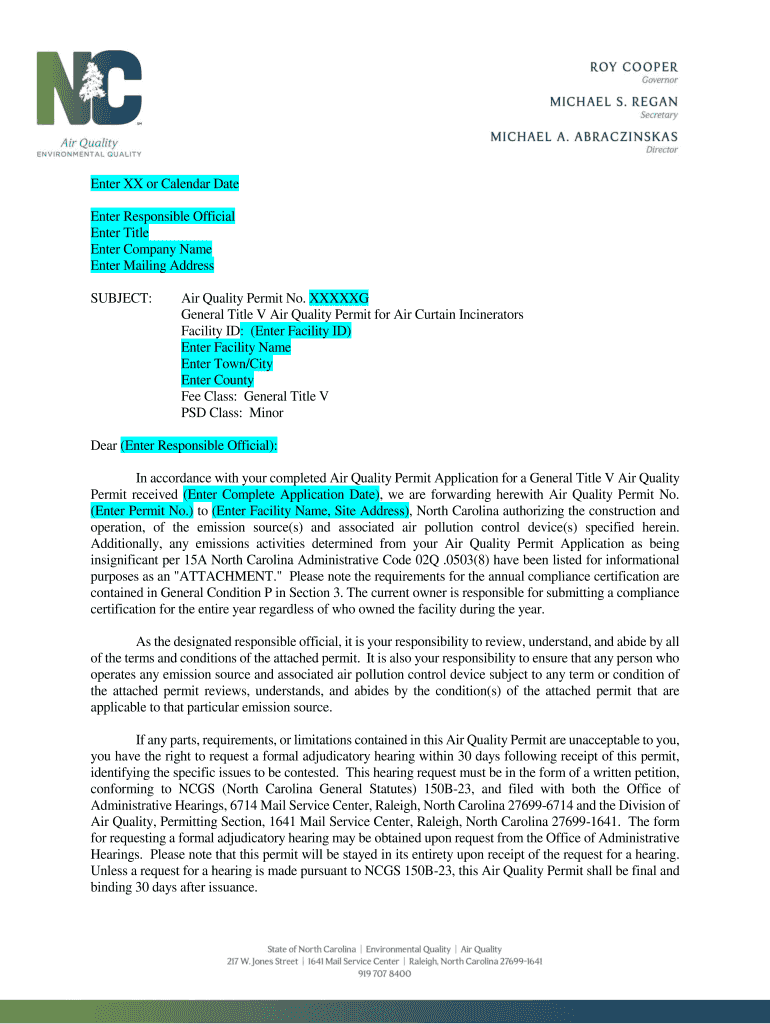 NC

Air Quality
ENVIRONMENTAL QUALITY

ROY COOPER
Governor

MICHAEL S. REGAN
Secretary

MICHAEL A. ABRACZINSKAS
Director

Enter XX or Calendar Date

Enter Responsible Official
Enter Title
Enter Company Name
Enter Mailing Address

SUBJECT: Air Quality Permit No. XXXXXG
General Title V Air Quality Permit for Air Curtain Incinerators
Facility ID: (Enter Facility ID)
Enter Facility Name
Enter Town/City
Enter County
Fee Class: General Title V
PSD Class: Minor

Dear (Enter Responsible Official):

In accordance with your completed Air Quality Permit Application for a General Title V Air Quality Permit received (Enter Complete Application Date), we are forwarding herewith Air Quality Permit No. (Enter Permit No.) to (Enter Facility Name, Site Address), North Carolina authorizing the construction and operation, of the emission source(s) and associated air pollution control device(s) specified herein. Additionally, any emissions activities determined from your Air Quality Permit Application as being insignificant per 15A North Carolina Administrative Code 02Q .0503(8) have been listed for informational purposes as an "ATTACHMENT." Please note the requirements for the annual compliance certification are contained in General Condition P in Section 3. The current owner is responsible for submitting a compliance certification for the entire year regardless of who owned the facility during the year.

As the designated responsible official, it is your responsibility to review, understand, and abide by all of the terms and conditions of the attached permit. It is also your responsibility to ensure that any person who operates any emission source and associated air pollution control device subject to any term or condition of the attached permit reviews, understands, and abides by the condition(s) of the attached permit that are applicable to that particular emission source.

If any parts, requirements, or limitations contained in this Air Quality Permit are unacceptable to you, you have the right to request a formal adjudicatory hearing within 30 days following receipt of this permit, identifying the specific issues to be contested. This hearing request must be in the form of a written petition, conforming to NCGS (North Carolina General Statutes) 150B-23, and filed with both the Office of Administrative Hearings, 6714 Mail Service Center, Raleigh, North Carolina 27699-6714 and the Division of Air Quality, Permitting Section, 1641 Mail Service Center, Raleigh, North Carolina 27699-1641. The form for requesting a formal adjudicatory hearing may be obtained upon request from the Office of Administrative Hearings. Please note that this permit will be stayed in its entirety upon receipt of the request for a hearing. Unless a request for a hearing is made pursuant to NCGS 150B-23, this Air Quality Permit shall be final and binding 30 days after issuance.

State of North Carolina | Environmental Quality | Air Quality
217 W. Jones Street | 1641 Mail Service Center | Raleigh, North Carolina 27699-1641
919 707 8400